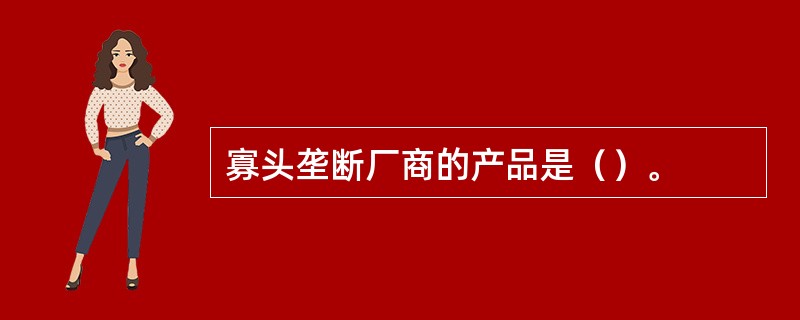 寡头垄断厂商的产品是（）。